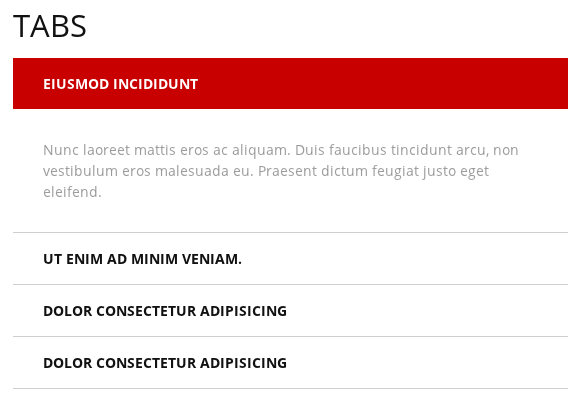 TABS

EIUSMOD INCIDIDUNT

Nunc laoreet mattis eros ac aliquam. Duis faucibus tincidunt arcu, non vestibulum eros malesuada eu. Praesent dictum feugiat justo eget eleifend.

UT ENIM AD MINIM VENIAM.

DOLOR CONSECTETUR ADIPISICING

DOLOR CONSECTETUR ADIPISICING